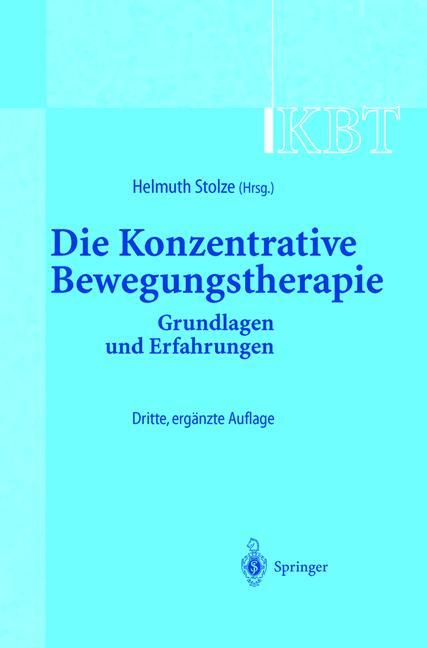 KBT

Helmuth Stolze (Hrsg.)

Die Konzentrative Bewegungstherapie

Grundlagen und Erfahrungen

Dritte, ergänzte Auflage

Springer